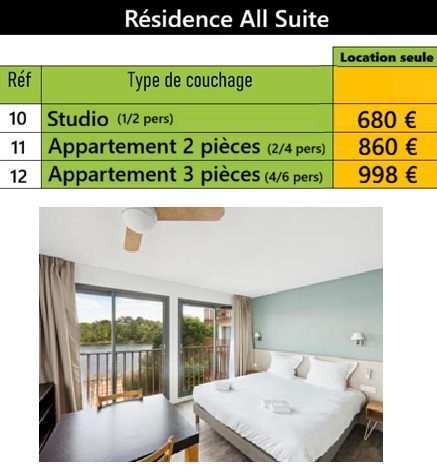 Résidence All Suite

| Réf | Type de couchage | Location seule |
|---|---|---|
| 10 | Studio (1/2 pers) | 680 € |
| 11 | Appartement 2 pièces (2/4 pers) | 860 € |
| 12 | Appartement 3 pièces (4/6 pers) | 998 € |